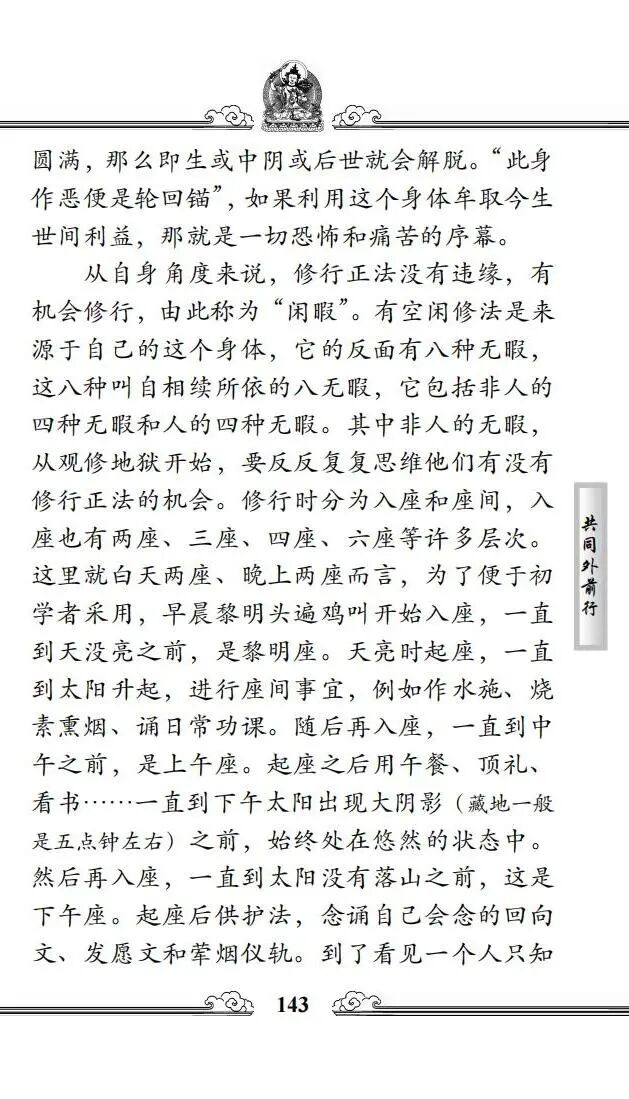 圆满，那么即生或中阴或后世就会解脱。“此身作恶便是轮回锚”，如果利用这个身体牟取今生世间利益，那就是一切恐怖和痛苦的序幕。

从自身角度来说，修行正法没有违缘，有机会修行，由此称为“闲暇”。有空闲修法是来源于自己的这个身体，它的反面有八种无暇，这八种叫自相续所依的八无暇，它包括非人的四种无暇和人的四种无暇。其中非人的无暇，从观修地狱开始，要反反复复思维他们有没有修行正法的机会。修行时分为入座和座间，入座也有两座、三座、四座、六座等许多层次。这里就白天两座、晚上两座而言，为了便于初学者采用，早晨黎明头遍鸡叫开始入座，一直到天没亮之前，是黎明座。天亮时起座，一直到太阳升起，进行座间事宜，例如作水施、烧素熏烟、诵日常功课。随后再入座，一直到中午之前，是上午座。起座之后用午餐、顶礼、看书……一直到下午太阳出现大阴影（藏地一般是五点钟左右）之前，始终处在悠然的状态中。然后再入座，一直到太阳没有落山之前，这是下午座。起座后供护法，念诵自己会念的回向文、发愿文和荤烟仪轨。到了看见一个人只知

共同外前行

143